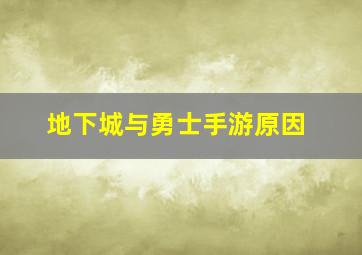 地下城与勇士手游原因